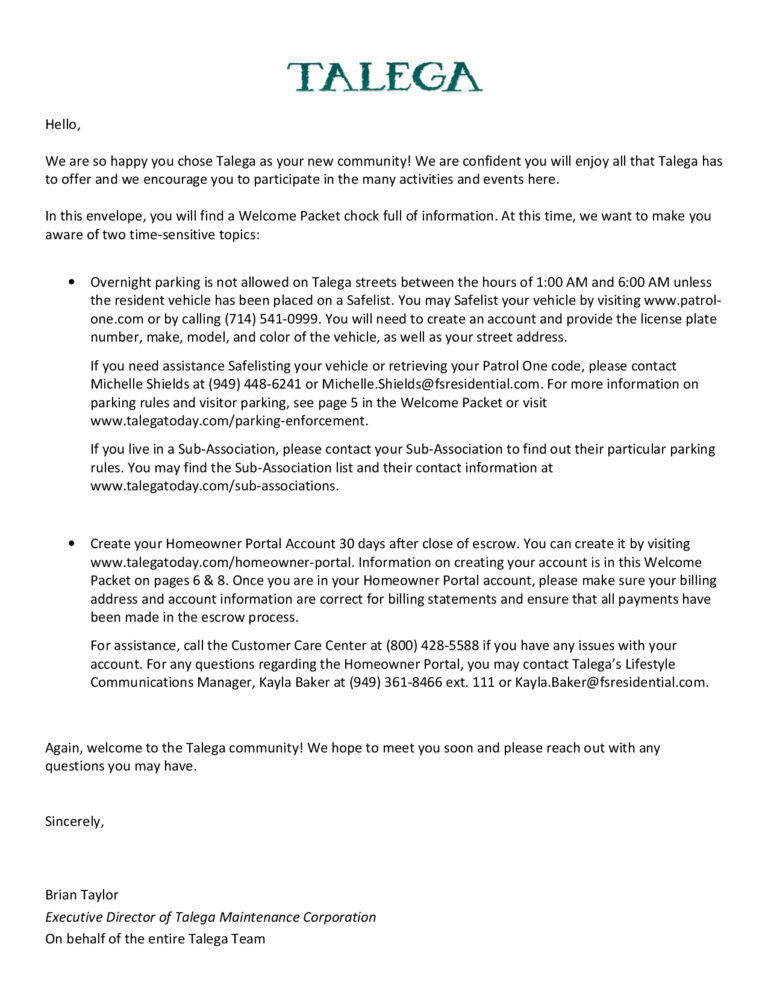 TALEGA

Hello,

We are so happy you chose Talega as your new community! We are confident you will enjoy all that Talega has to offer and we encourage you to participate in the many activities and events here.

In this envelope, you will find a Welcome Packet chock full of information. At this time, we want to make you aware of two time-sensitive topics:

• Overnight parking is not allowed on Talega streets between the hours of 1:00 AM and 6:00 AM unless the resident vehicle has been placed on a Safelist. You may Safelist your vehicle by visiting www.patrol-one.com or by calling (714) 541-0999. You will need to create an account and provide the license plate number, make, model, and color of the vehicle, as well as your street address.

If you need assistance Safelisting your vehicle or retrieving your Patrol One code, please contact Michelle Shields at (949) 448-6241 or Michelle.Shields@fsresidential.com. For more information on parking rules and visitor parking, see page 5 in the Welcome Packet or visit www.talegatoday.com/parking-enforcement.

If you live in a Sub-Association, please contact your Sub-Association to find out their particular parking rules. You may find the Sub-Association list and their contact information at www.talegatoday.com/sub-associations.

• Create your Homeowner Portal Account 30 days after close of escrow. You can create it by visiting www.talegatoday.com/homeowner-portal. Information on creating your account is in this Welcome Packet on pages 6 & 8. Once you are in your Homeowner Portal account, please make sure your billing address and account information are correct for billing statements and ensure that all payments have been made in the escrow process.

For assistance, call the Customer Care Center at (800) 428-5588 if you have any issues with your account. For any questions regarding the Homeowner Portal, you may contact Talega's Lifestyle Communications Manager, Kayla Baker at (949) 361-8466 ext. 111 or Kayla.Baker@fsresidential.com.

Again, welcome to the Talega community! We hope to meet you soon and please reach out with any questions you may have.

Sincerely,

Brian Taylor
Executive Director of Talega Maintenance Corporation
On behalf of the entire Talega Team